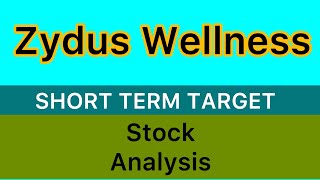 Zydus Wellness

SHORT TERM TARGET

Stock
Analysis